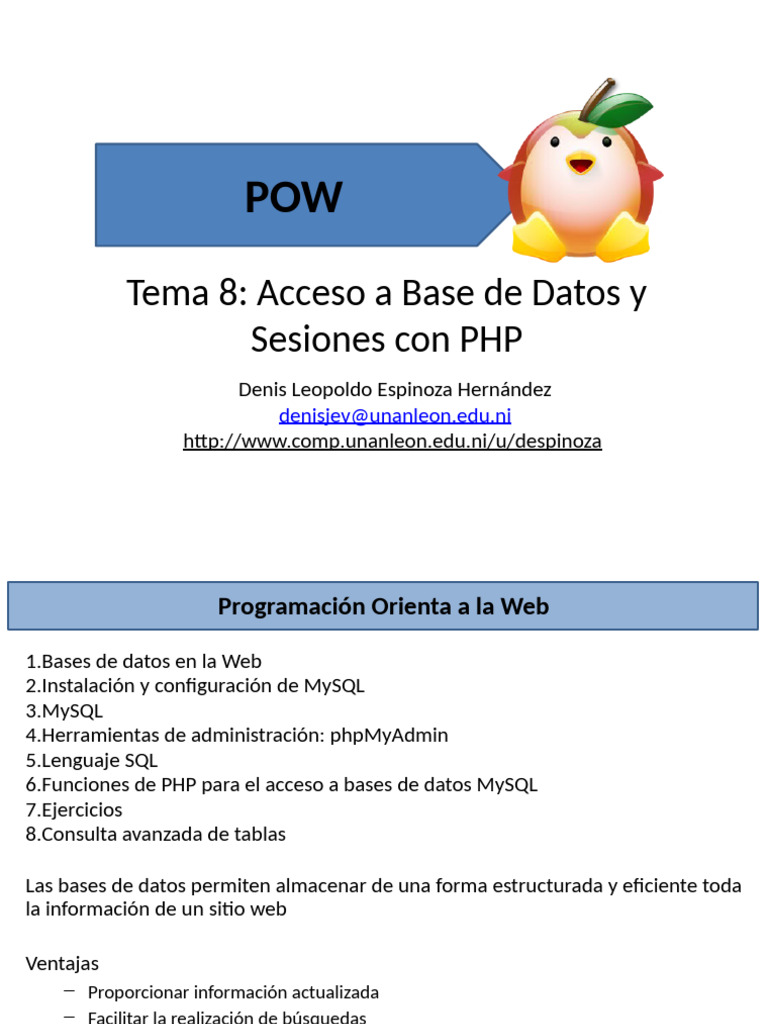 POW

Tema 8: Acceso a Base de Datos y Sesiones con PHP

Denis Leopoldo Espinoza Hernández
denisjev@unanleon.edu.ni
http://www.comp.unanleon.edu.ni/u/despinoza

Programación Orienta a la Web

1.Bases de datos en la Web
2.Instalación y configuración de MySQL
3.MySQL
4.Herramientas de administración: phpMyAdmin
5.Lenguaje SQL
6.Funciones de PHP para el acceso a bases de datos MySQL
7.Ejercicios
8.Consulta avanzada de tablas

Las bases de datos permiten almacenar de una forma estructurada y eficiente toda la información de un sitio web

Ventajas

– Proporcionar información actualizada
– Facilitar la realización de búsquedas